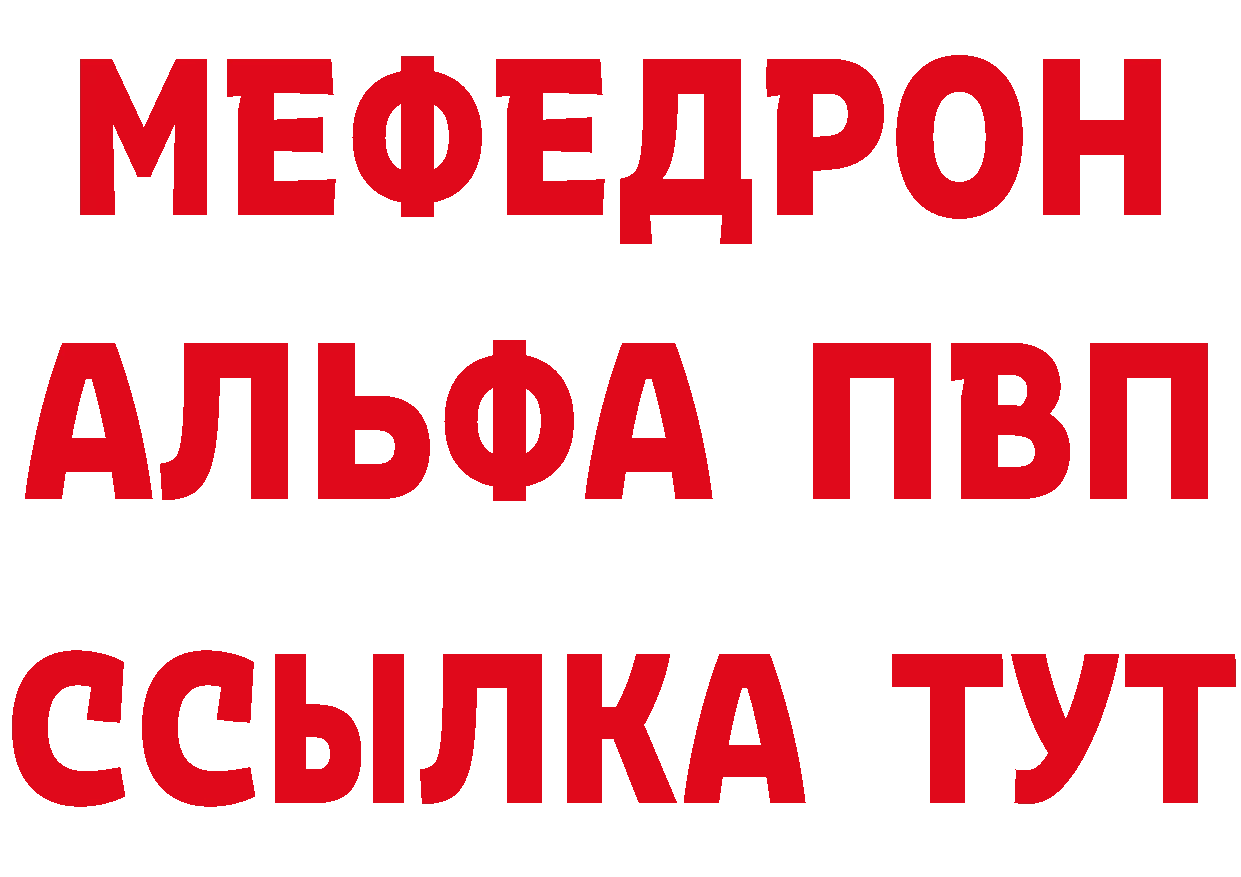 МЕФЕДРОН
АЛЬФА ПВП
ССЫЛКА ТУТ